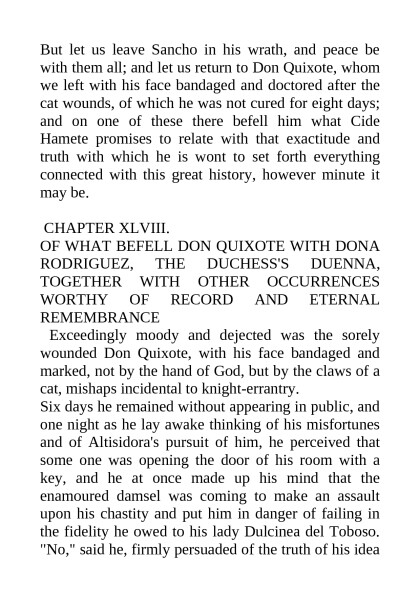 But let us leave Sancho in his wrath, and peace be with them all; and let us return to Don Quixote, whom we left with his face bandaged and doctored after the cat wounds, of which he was not cured for eight days; and on one of these there befell him what Cide Hamete promises to relate with that exactitude and truth with which he is wont to set forth everything connected with this great history, however minute it may be.

CHAPTER XLVIII.
OF WHAT BEFELL DON QUIXOTE WITH DONA RODRIGUEZ, THE DUCHESS'S DUENNA, TOGETHER WITH OTHER OCCURRENCES WORTHY OF RECORD AND ETERNAL REMEMBRANCE

Exceedingly moody and dejected was the sorely wounded Don Quixote, with his face bandaged and marked, not by the hand of God, but by the claws of a cat, mishaps incidental to knight-errantry.

Six days he remained without appearing in public, and one night as he lay awake thinking of his misfortunes and of Altisidora's pursuit of him, he perceived that some one was opening the door of his room with a key, and he at once made up his mind that the enamoured damsel was coming to make an assault upon his chastity and put him in danger of failing in the fidelity he owed to his lady Dulcinea del Toboso. "No," said he, firmly persuaded of the truth of his idea